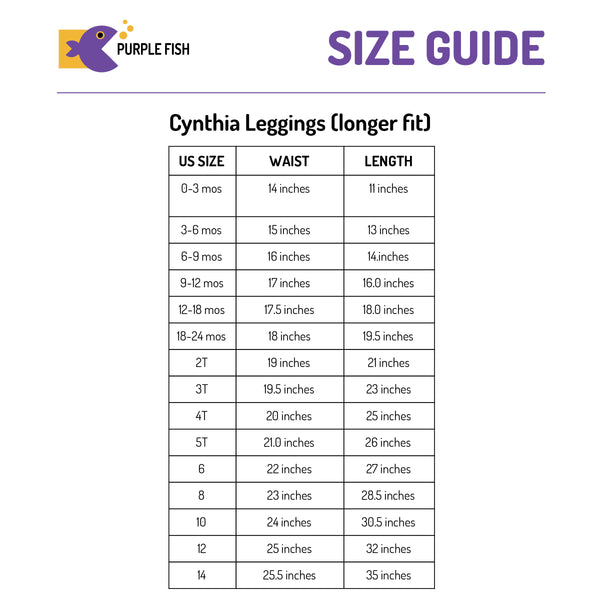 PURPLE FISH

SIZE GUIDE

Cynthia Leggings (longer fit)

| US SIZE | WAIST | LENGTH |
|---|---|---|
| 0-3 mos | 14 inches | 11 inches |
| 3-6 mos | 15 inches | 13 inches |
| 6-9 mos | 16 inches | 14.inches |
| 9-12 mos | 17 inches | 16.0 inches |
| 12-18 mos | 17.5 inches | 18.0 inches |
| 18-24 mos | 18 inches | 19.5 inches |
| 2T | 19 inches | 21 inches |
| 3T | 19.5 inches | 23 inches |
| 4T | 20 inches | 25 inches |
| 5T | 21.0 inches | 26 inches |
| 6 | 22 inches | 27 inches |
| 8 | 23 inches | 28.5 inches |
| 10 | 24 inches | 30.5 inches |
| 12 | 25 inches | 32 inches |
| 14 | 25.5 inches | 35 inches |